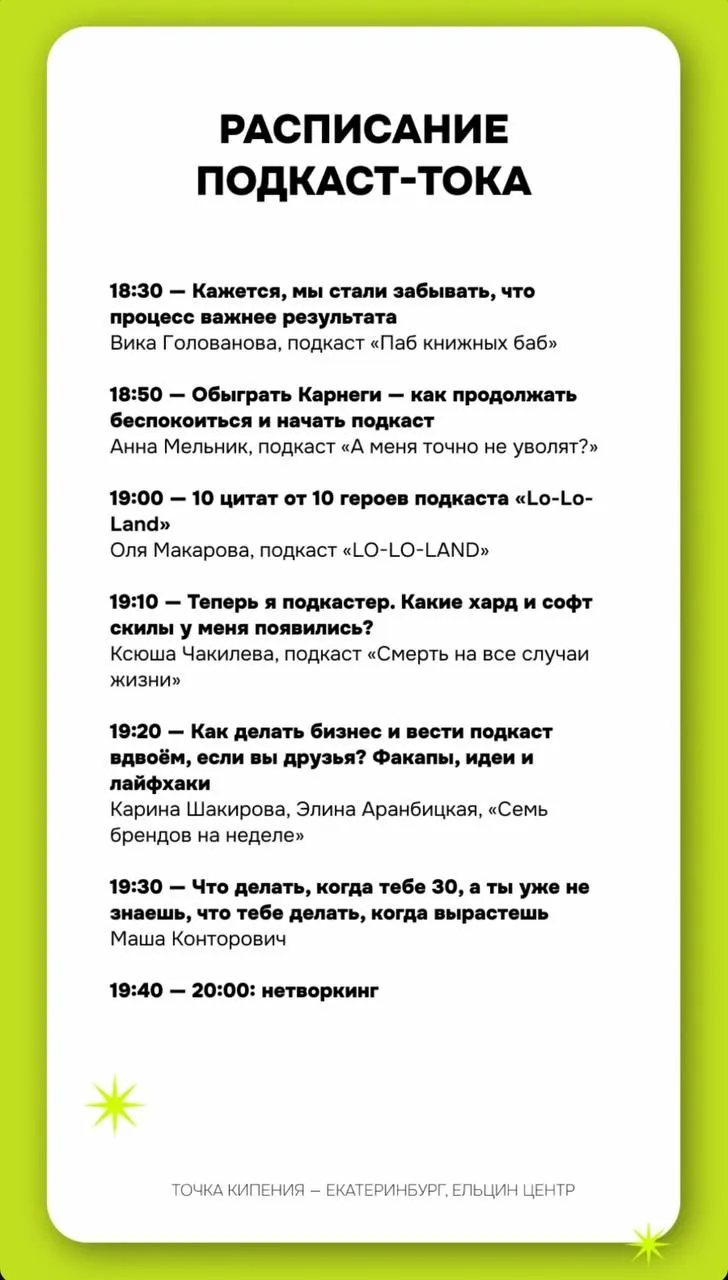 РАСПИСАНИЕ ПОДКАСТ-ТОКА

18:30 — Кажется, мы стали забывать, что процесс важнее результата
Вика Голованова, подкаст «Паб книжных баб»

18:50 — Обыграть Карнеги — как продолжать беспокоиться и начать подкаст
Анна Мельник, подкаст «А меня точно не уволят?»

19:00 — 10 цитат от 10 героев подкаста «Lo-Lo-Land»
Оля Макарова, подкаст «LO-LO-LAND»

19:10 — Теперь я подкастер. Какие хард и софт скилы у меня появились?
Ксюша Чакилева, подкаст «Смерть на все случаи жизни»

19:20 — Как делать бизнес и вести подкаст вдвоём, если вы друзья? Факапы, идеи и лайфхаки
Карина Шакирова, Элина Аранбицкая, «Семь брендов на неделе»

19:30 — Что делать, когда тебе 30, а ты уже не знаешь, что тебе делать, когда вырастешь
Маша Конторович

19:40 — 20:00: нетворкинг

ТОЧКА КИПЕНИЯ — ЕКАТЕРИНБУРГ, ЕЛЬЦИН ЦЕНТР